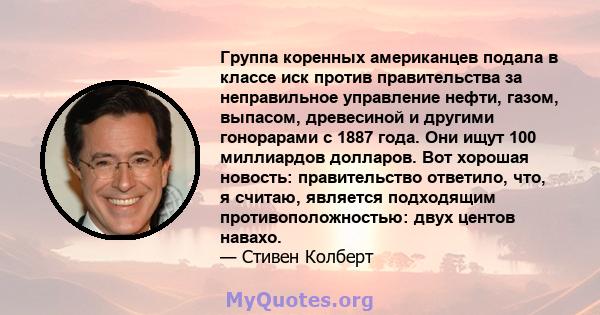 Группа коренных американцев подала в классе иск против правительства за неправильное управление нефти, газом, выпасом, древесиной и другими гонорарами с 1887 года. Они ищут 100 миллиардов долларов. Вот хорошая новость: правительство ответило, что, я считаю, является подходящим противоположностью: двух центов навахо.
— Стивен Колберт

MyQuotes.org